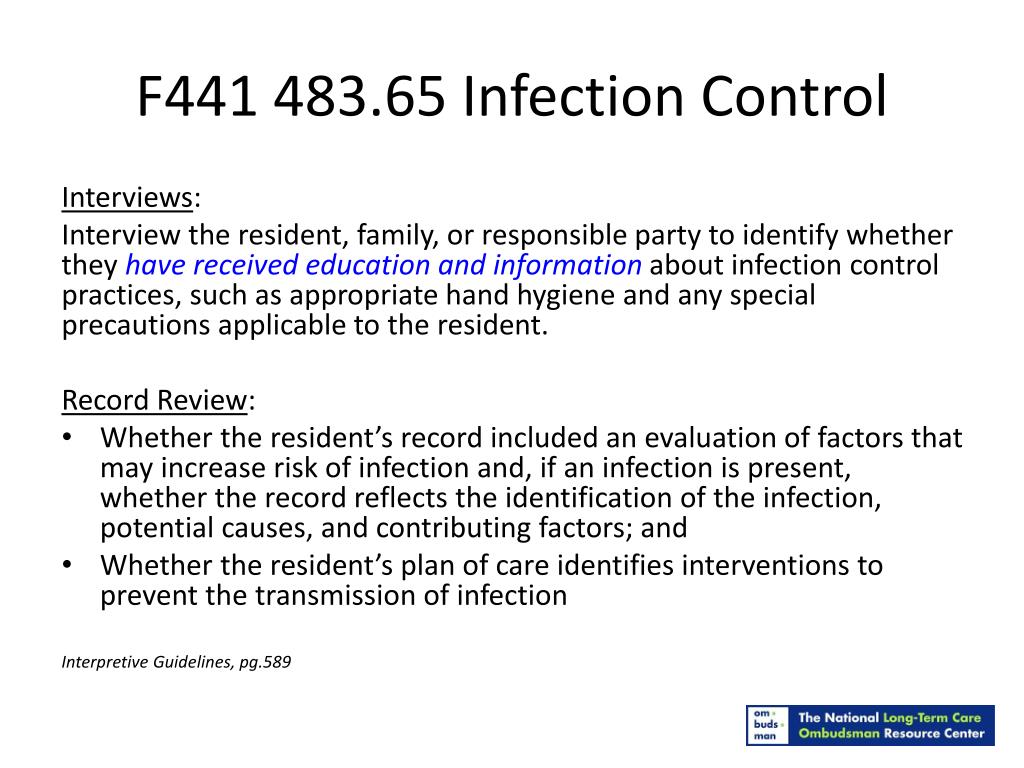 F441 483.65 Infection Control

Interviews:
Interview the resident, family, or responsible party to identify whether they have received education and information about infection control practices, such as appropriate hand hygiene and any special precautions applicable to the resident.

Record Review:
• Whether the resident's record included an evaluation of factors that may increase risk of infection and, if an infection is present, whether the record reflects the identification of the infection, potential causes, and contributing factors; and
• Whether the resident's plan of care identifies interventions to prevent the transmission of infection

Interpretive Guidelines, pg.589

om buds man The National Long-Term Care Ombudsman Resource Center